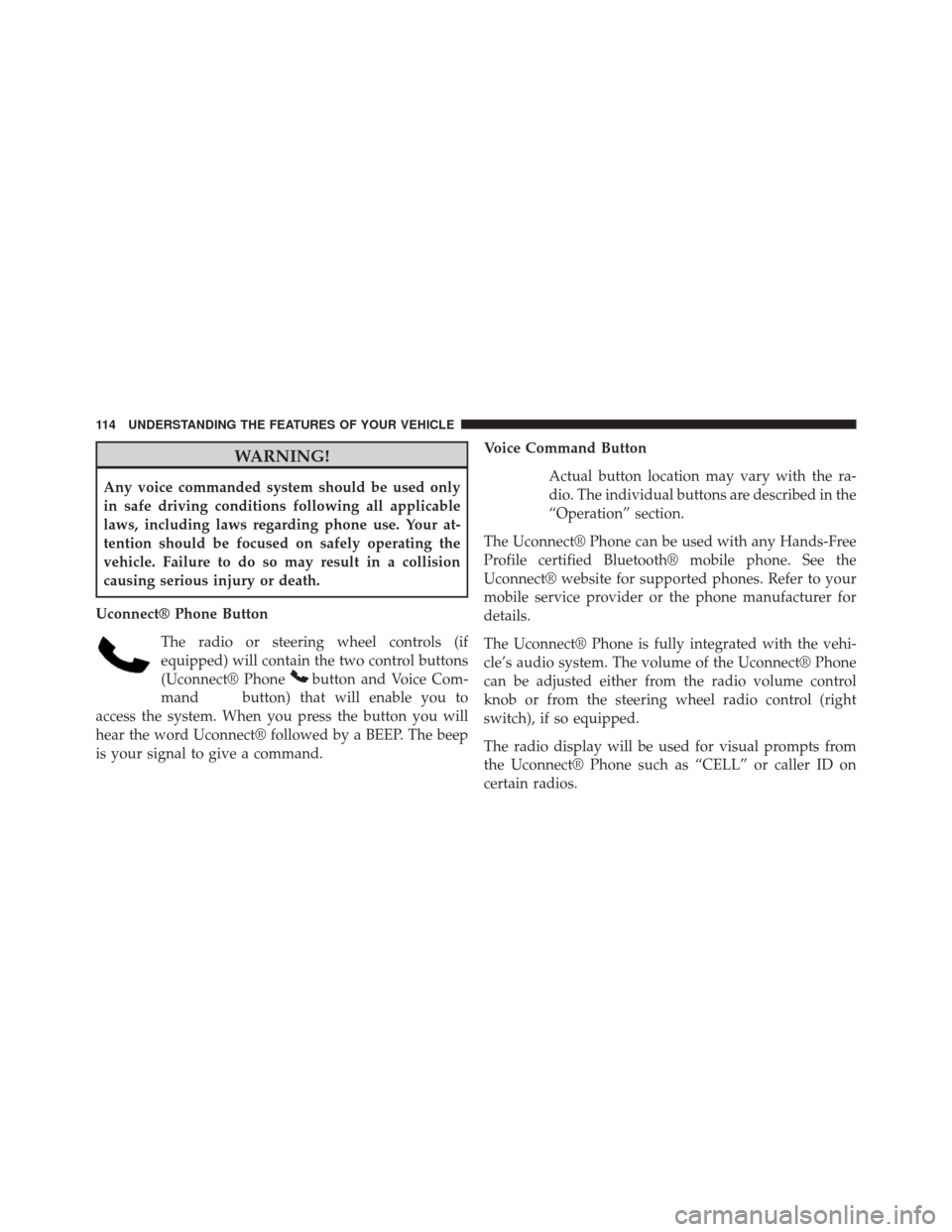 114 UNDERSTANDING THE FEATURES OF YOUR VEHICLE

WARNING!

Any voice commanded system should be used only in safe driving conditions following all applicable laws, including laws regarding phone use. Your attention should be focused on safely operating the vehicle. Failure to do so may result in a collision causing serious injury or death.

Uconnect® Phone Button

The radio or steering wheel controls (if equipped) will contain the two control buttons (Uconnect® Phone button and Voice Command button) that will enable you to access the system. When you press the button you will hear the word Uconnect® followed by a BEEP. The beep is your signal to give a command.

Voice Command Button

Actual button location may vary with the radio. The individual buttons are described in the “Operation” section.

The Uconnect® Phone can be used with any Hands-Free Profile certified Bluetooth® mobile phone. See the Uconnect® website for supported phones. Refer to your mobile service provider or the phone manufacturer for details.

The Uconnect® Phone is fully integrated with the vehicle’s audio system. The volume of the Uconnect® Phone can be adjusted either from the radio volume control knob or from the steering wheel radio control (right switch), if so equipped.

The radio display will be used for visual prompts from the Uconnect® Phone such as “CELL” or caller ID on certain radios.

carmanualsonline.info